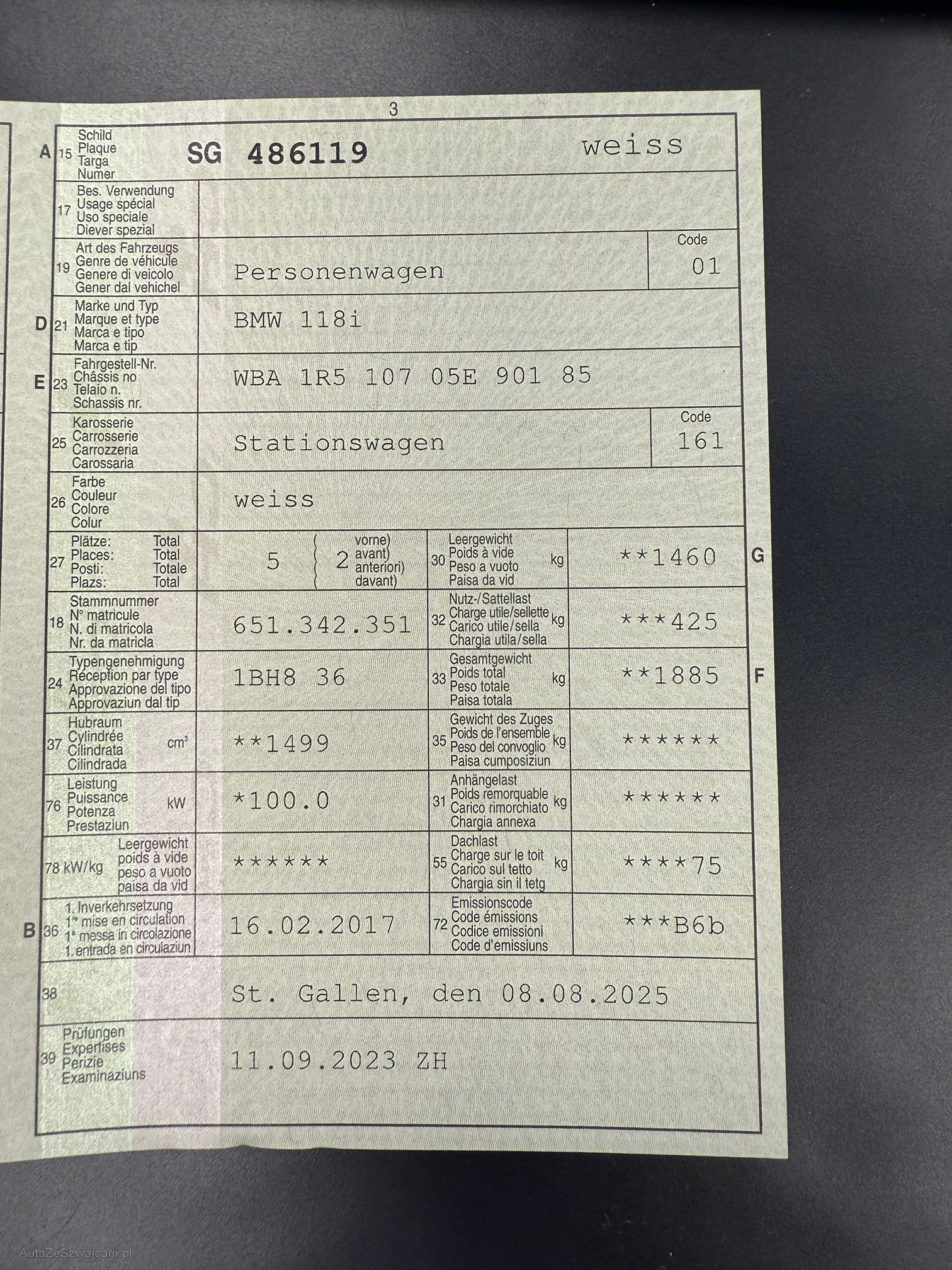 3

A 15 Schild
Plaque
Targa
Numer
SG 486119 weiss

17 Bes. Verwendung
Usage spécial
Uso speciale
Diever spezial

19 Art des Fahrzeugs
Genre de véhicule
Genere di veicolo
Gener dal vehichel
Personenwagen
Code
01

D 21 Marke und Typ
Marque et type
Marca e tipo
Marca e tip
BMW 118i

E 23 Fahrgestell-Nr.
Châssis no
Telaio n.
Schassis nr.
WBA 1R5 107 05E 901 85

25 Karosserie
Carrosserie
Carrozzeria
Carossaria
Stationswagen
Code
161

26 Farbe
Couleur
Colore
Colur
weiss

27 Plätze: Total
Places: Total
Posti: Totale
Plazs: Total
5
2 vorne)
avant)
anteriori)
davant)

30 Leergewicht
Poids à vide
Peso a vuoto
Paisa da vid
kg
**1460 G

18 Stammnummer
N° matricule
N. di matricola
Nr. da matricla
651.342.351

32 Nutz-/Sattellast
Charge utile/sellette
Carico utile/sella
Chargia utila/sella
kg
***425

24 Typengenehmigung
Réception par type
Approvazione del tipo
Approvaziun dal tip
1BH8 36

33 Gesamtgewicht
Poids total
Peso totale
Paisa totala
kg
**1885 F

37 Hubraum
Cylindrée
Cilindrata
Cilindrada
$cm^3$
**1499

35 Gewicht des Zuges
Poids de l'ensemble
Peso del convoglio
Paisa cumposiziun
kg
******

76 Leistung
Puissance
Potenza
Prestaziun
kW
*100.0

31 Anhängelast
Poids remorquable
Carico rimorchiato
Chargia annexa
kg
******

78 kW/kg Leergewicht
poids à vide
peso a vuoto
paisa da vid
******

55 Dachlast
Charge sur le toit
Carico sul tetto
Chargia sin il tetg
kg
****75

B 36 1. Inverkehrsetzung
1re mise en circulation
1a messa in circolazione
1. entrada en circulaziun
16.02.2017

72 Emissionscode
Code émissions
Codice emissioni
Code d'emissiuns
***B6b

38 St. Gallen, den 08.08.2025

39 Prüfungen
Expertises
Perizie
Examinaziuns
11.09.2023 ZH

AutaZeSzwajcarii.pl